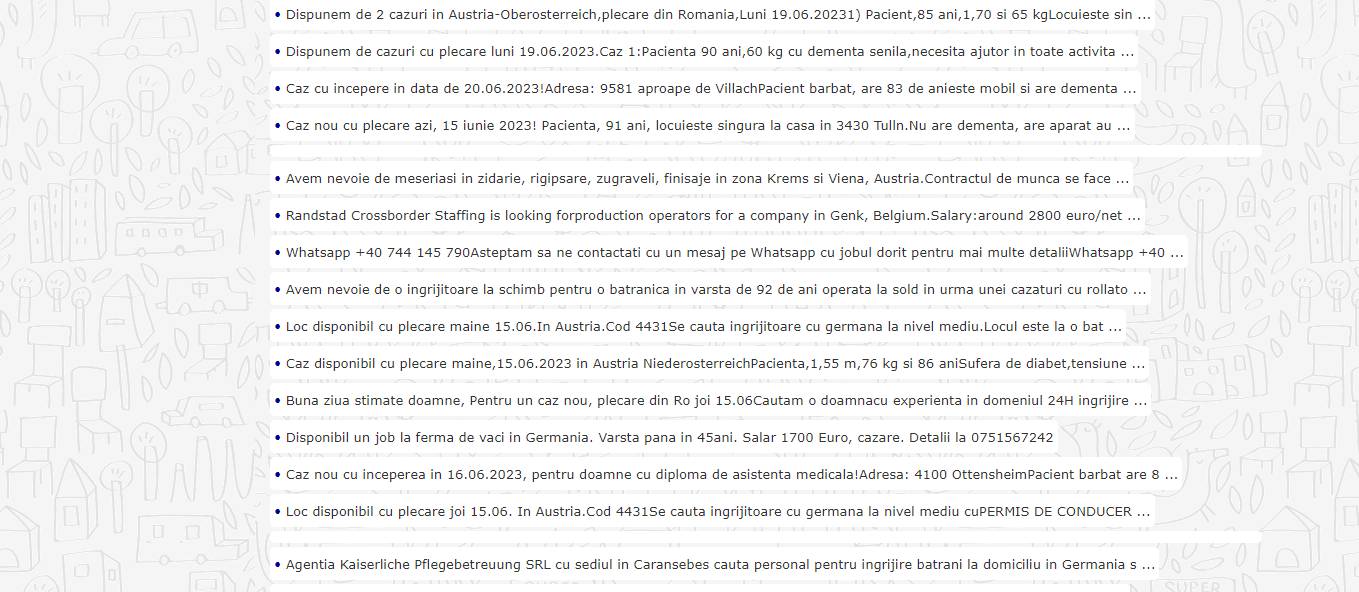 • Dispunem de 2 cazuri in Austria-Oberosterreich,plecare din Romania,Luni 19.06.20231) Pacient,85 ani,1,70 si 65 kgLocuieste sin ...

• Dispunem de cazuri cu plecare luni 19.06.2023.Caz 1:Pacienta 90 ani,60 kg cu dementa senila,necesita ajutor in toate activita ...

• Caz cu incepere in data de 20.06.2023!Adresa: 9581 aproape de VillachPacient barbat, are 83 de anieste mobil si are dementa ...

• Caz nou cu plecare azi, 15 iunie 2023! Pacienta, 91 ani, locuieste singura la casa in 3430 Tulln.Nu are dementa, are aparat au ...

• Avem nevoie de meseriasi in zidarie, rigipsare, zugraveli, finisaje in zona Krems si Viena, Austria.Contractul de munca se face ...

• Randstad Crossborder Staffing is looking forproduction operators for a company in Genk, Belgium.Salary:around 2800 euro/net ...

• Whatsapp +40 744 145 790Asteptam sa ne contactati cu un mesaj pe Whatsapp cu jobul dorit pentru mai multe detaliiWhatsapp +40 ...

• Avem nevoie de o ingrijitoare la schimb pentru o batranica in varsta de 92 de ani operata la sold in urma unei cazaturi cu rollato ...

• Loc disponibil cu plecare maine 15.06.In Austria.Cod 4431Se cauta ingrijitoare cu germana la nivel mediu.Locul este la o bat ...

• Caz disponibil cu plecare maine,15.06.2023 in Austria NiederosterreichPacienta,1,55 m,76 kg si 86 aniSufera de diabet,tensiune ...

• Buna ziua stimate doamne, Pentru un caz nou, plecare din Ro joi 15.06Cautam o doamnacu experienta in domeniul 24H ingrijire ...

• Disponibil un job la ferma de vaci in Germania. Varsta pana in 45ani. Salar 1700 Euro, cazare. Detalii la 0751567242

• Caz nou cu inceperea in 16.06.2023, pentru doamne cu diploma de asistenta medicala!Adresa: 4100 OttensheimPacient barbat are 8 ...

• Loc disponibil cu plecare joi 15.06. In Austria.Cod 4431Se cauta ingrijitoare cu germana la nivel mediu cuPERMIS DE CONDUCER ...

• Agentia Kaiserliche Pflegebetreuung SRL cu sediul in Caransebes cauta personal pentru ingrijire batrani la domiciliu in Germania s ...